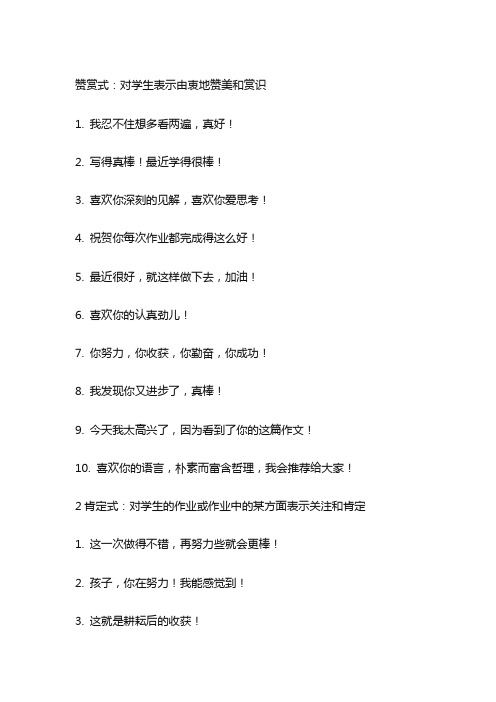 赞赏式：对学生表示由衷地赞美和赏识

1. 我忍不住想多看两遍，真好！

2. 写得真棒！最近学得很棒！

3. 喜欢你深刻的见解，喜欢你爱思考！

4. 祝贺你每次作业都完成得这么好！

5. 最近很好，就这样做下去，加油！

6. 喜欢你的认真劲儿！

7. 你努力，你收获，你勤奋，你成功！

8. 我发现你又进步了，真棒！

9. 今天我太高兴了，因为看到了你的这篇作文！

10. 喜欢你的语言，朴素而富含哲理，我会推荐给大家！

2 肯定式：对学生的作业或作业中的某方面表示关注和肯定

1. 这一次做得不错，再努力些就会更棒！

2. 孩子，你在努力！我能感觉到！

3. 这就是耕耘后的收获！